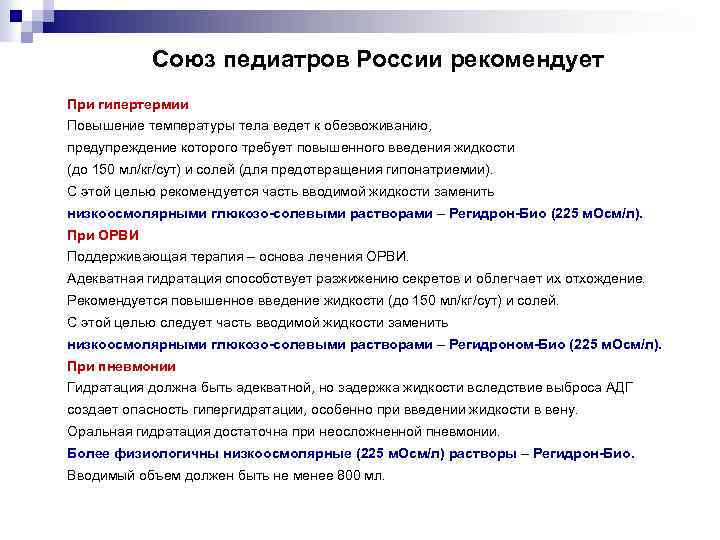 Союз педиатров России рекомендует

При гипертермии
Повышение температуры тела ведет к обезвоживанию, предупреждение которого требует повышенного введения жидкости (до 150 мл/кг/сут) и солей (для предотвращения гипонатриемии). С этой целью рекомендуется часть вводимой жидкости заменить низкоосмолярными глюкозо-солевыми растворами – Регидрон-Био (225 мОсм/л).

При ОРВИ
Поддерживающая терапия – основа лечения ОРВИ.
Адекватная гидратация способствует разжижению секретов и облегчает их отхождение.
Рекомендуется повышенное введение жидкости (до 150 мл/кг/сут) и солей.
С этой целью следует часть вводимой жидкости заменить низкоосмолярными глюкозо-солевыми растворами – Регидроном-Био (225 мОсм/л).

При пневмонии
Гидратация должна быть адекватной, но задержка жидкости вследствие выброса АДГ создает опасность гипергидратации, особенно при введении жидкости в вену.
Оральная гидратация достаточна при неосложненной пневмонии.
Более физиологичны низкоосмолярные (225 мОсм/л) растворы – Регидрон-Био.
Вводимый объем должен быть не менее 800 мл.